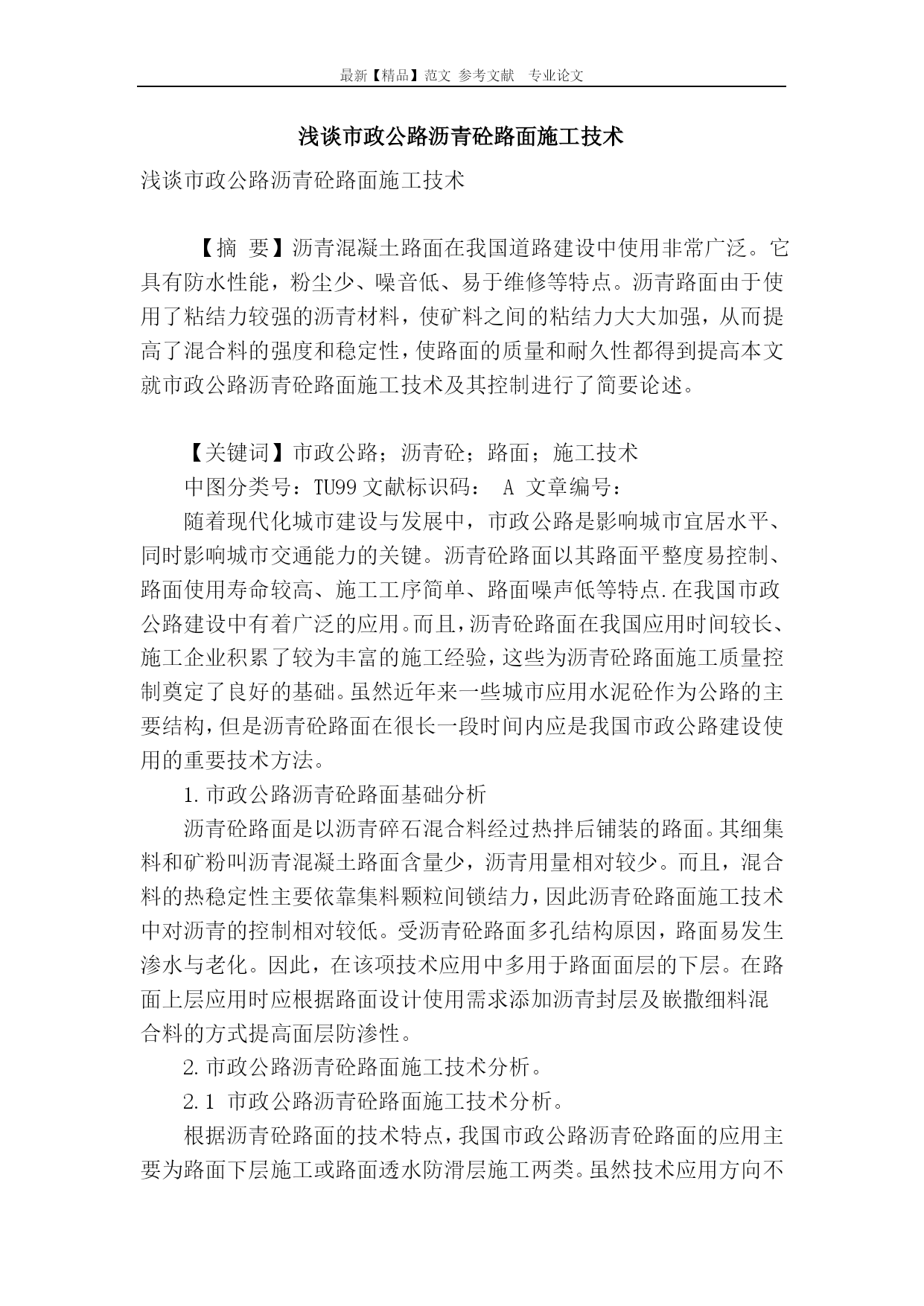 最新【精品】范文 参考文献 专业论文

浅谈市政公路沥青砼路面施工技术

浅谈市政公路沥青砼路面施工技术

【摘 要】沥青混凝土路面在我国道路建设中使用非常广泛。它具有防水性能，粉尘少、噪音低、易于维修等特点。沥青路面由于使用了粘结力较强的沥青材料，使矿料之间的粘结力大大加强，从而提高了混合料的强度和稳定性，使路面的质量和耐久性都得到提高本文就市政公路沥青砼路面施工技术及其控制进行了简要论述。

【关键词】市政公路；沥青砼；路面；施工技术

中图分类号：TU99 文献标识码： A 文章编号：

随着现代化城市建设与发展中，市政公路是影响城市宜居水平、同时影响城市交通能力的关键。沥青砼路面以其路面平整度易控制、路面使用寿命较高、施工工序简单、路面噪声低等特点.在我国市政公路建设中有着广泛的应用。而且，沥青砼路面在我国应用时间较长、施工企业积累了较为丰富的施工经验，这些为沥青砼路面施工质量控制奠定了良好的基础。虽然近年来一些城市应用水泥砼作为公路的主要结构，但是沥青砼路面在很长一段时间内应是我国市政公路建设使用的重要技术方法。

1.市政公路沥青砼路面基础分析

沥青砼路面是以沥青碎石混合料经过热拌后铺装的路面。其细集料和矿粉叫沥青混凝土路面含量少，沥青用量相对较少。而且，混合料的热稳定性主要依靠集料颗粒间锁结力，因此沥青砼路面施工技术中对沥青的控制相对较低。受沥青砼路面多孔结构原因，路面易发生渗水与老化。因此，在该项技术应用中多用于路面面层的下层。在路面上层应用时应根据路面设计使用需求添加沥青封层及嵌撒细料混合料的方式提高面层防渗性。

2.市政公路沥青砼路面施工技术分析。

2.1 市政公路沥青砼路面施工技术分析。

根据沥青砼路面的技术特点，我国市政公路沥青砼路面的应用主要为路面下层施工或路面透水防滑层施工两类。虽然技术应用方向不